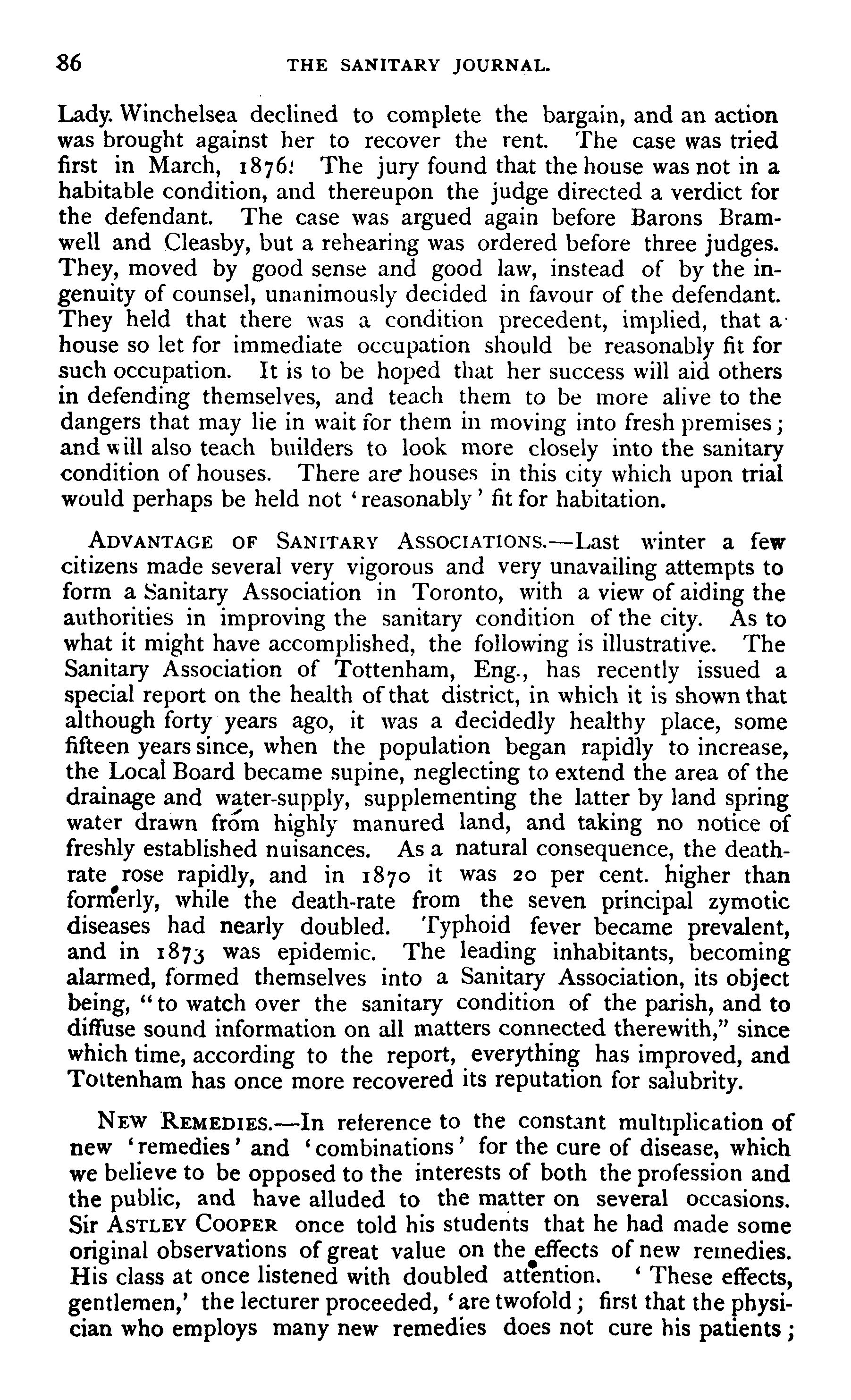 86 THE SANITARY JOURNAL.

Lady. Winchelsea declined to complete the bargain, and an action was brought against her to recover the rent. The case was tried first in March, 1876! The jury found that the house was not in a habitable condition, and thereupon the judge directed a verdict for the defendant. The case was argued again before Barons Bramwell and Cleasby, but a rehearing was ordered before three judges. They, moved by good sense and good law, instead of by the ingenuity of counsel, unanimously decided in favour of the defendant. They held that there was a condition precedent, implied, that a house so let for immediate occupation should be reasonably fit for such occupation. It is to be hoped that her success will aid others in defending themselves, and teach them to be more alive to the dangers that may lie in wait for them in moving into fresh premises; and will also teach builders to look more closely into the sanitary condition of houses. There are houses in this city which upon trial would perhaps be held not 'reasonably' fit for habitation.

ADVANTAGE OF SANITARY ASSOCIATIONS.—Last winter a few citizens made several very vigorous and very unavailing attempts to form a Sanitary Association in Toronto, with a view of aiding the authorities in improving the sanitary condition of the city. As to what it might have accomplished, the following is illustrative. The Sanitary Association of Tottenham, Eng., has recently issued a special report on the health of that district, in which it is shown that although forty years ago, it was a decidedly healthy place, some fifteen years since, when the population began rapidly to increase, the Local Board became supine, neglecting to extend the area of the drainage and water-supply, supplementing the latter by land spring water drawn from highly manured land, and taking no notice of freshly established nuisances. As a natural consequence, the death-rate rose rapidly, and in 1870 it was 20 per cent. higher than formerly, while the death-rate from the seven principal zymotic diseases had nearly doubled. Typhoid fever became prevalent, and in 1873 was epidemic. The leading inhabitants, becoming alarmed, formed themselves into a Sanitary Association, its object being, "to watch over the sanitary condition of the parish, and to diffuse sound information on all matters connected therewith," since which time, according to the report, everything has improved, and Tottenham has once more recovered its reputation for salubrity.

NEW REMEDIES.—In reference to the constant multiplication of new 'remedies' and 'combinations' for the cure of disease, which we believe to be opposed to the interests of both the profession and the public, and have alluded to the matter on several occasions. Sir ASTLEY COOPER once told his students that he had made some original observations of great value on the effects of new remedies. His class at once listened with doubled attention. 'These effects, gentlemen,' the lecturer proceeded, 'are twofold; first that the physician who employs many new remedies does not cure his patients;